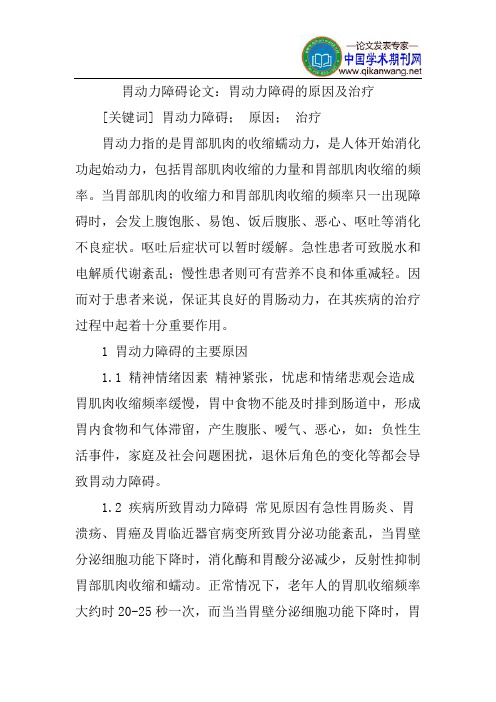 —论文发表专家—
中国学术期刊网
www.qikanwang.net

胃动力障碍论文：胃动力障碍的原因及治疗

[关键词] 胃动力障碍； 原因； 治疗

胃动力指的是胃部肌肉的收缩蠕动力，是人体开始消化功起始动力，包括胃部肌肉收缩的力量和胃部肌肉收缩的频率。当胃部肌肉的收缩力和胃部肌肉收缩的频率只一出现障碍时，会发上腹饱胀、易饱、饭后腹胀、恶心、呕吐等消化不良症状。呕吐后症状可以暂时缓解。急性患者可致脱水和电解质代谢紊乱；慢性患者则可有营养不良和体重减轻。因而对于患者来说，保证其良好的胃肠动力，在其疾病的治疗过程中起着十分重要作用。

1 胃动力障碍的主要原因

1.1 精神情绪因素 精神紧张，忧虑和情绪悲观会造成胃肌肉收缩频率缓慢，胃中食物不能及时排到肠道中，形成胃内食物和气体滞留，产生腹胀、嗳气、恶心，如：负性生活事件，家庭及社会问题困扰，退休后角色的变化等都会导致胃动力障碍。

1.2 疾病所致胃动力障碍 常见原因有急性胃肠炎、胃溃疡、胃癌及胃临近器官病变所致胃分泌功能紊乱，当胃壁分泌细胞功能下降时，消化酶和胃酸分泌减少，反射性抑制胃部肌肉收缩和蠕动。正常情况下，老年人的胃肌收缩频率大约时 20-25 秒一次，而当当胃壁分泌细胞功能下降时，胃